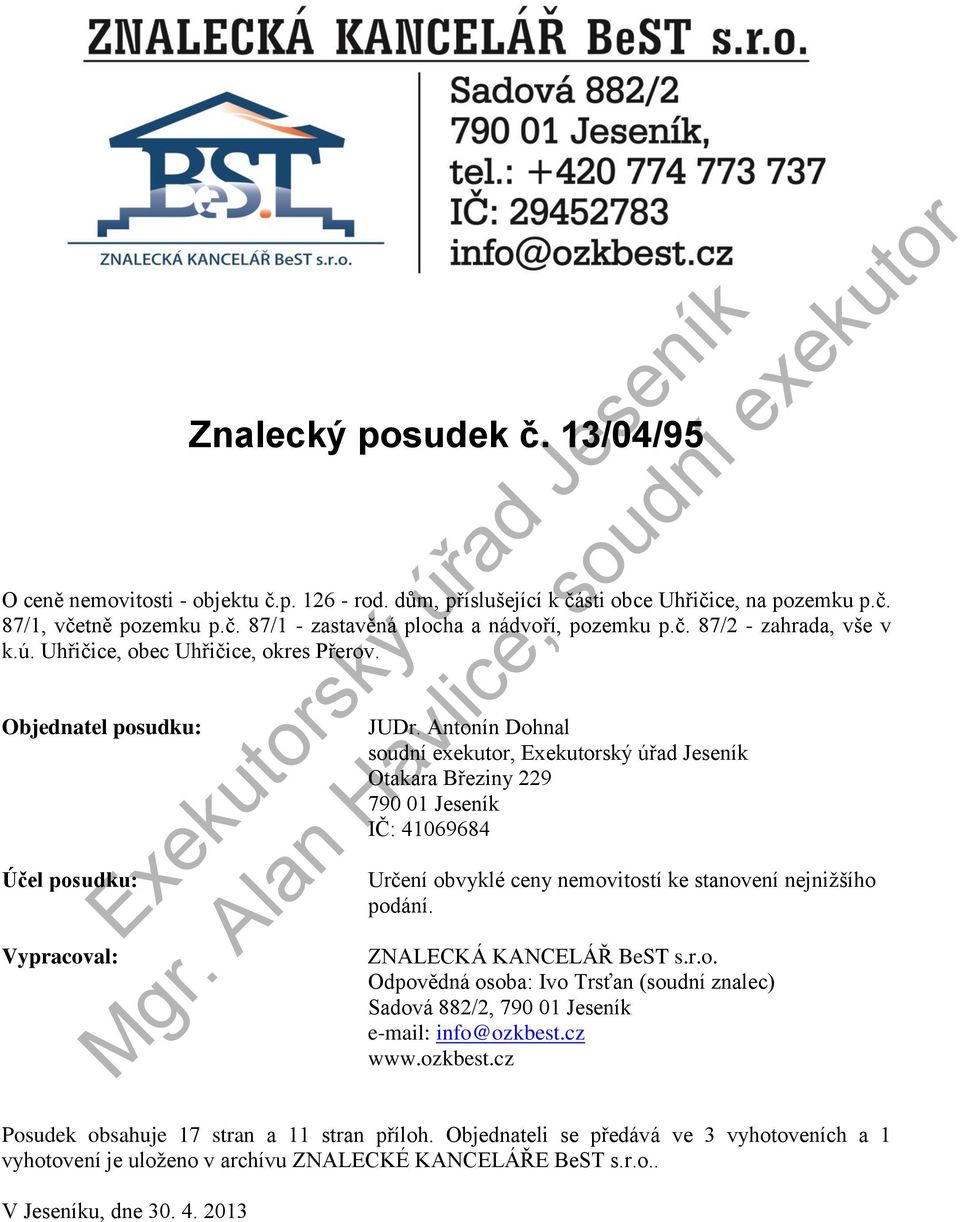 ZNALECKÁ KANCELÁŘ BeST s.r.o.

BeST
ZNALECKÁ KANCELÁŘ BeST s.r.o.

Sadová 882/2
790 01 Jeseník,
tel.: +420 774 773 737
IČ: 29452783
info@ozkbest.cz

Exekutorský úřad Jeseník
Mgr. Alan Havlice, soudní exekutor

Znalecký posudek č. 13/04/95

O ceně nemovitosti - objektu č.p. 126 - rod. dům, příslušející k části obce Uhřičice, na pozemku p.č. 87/1, včetně pozemku p.č. 87/1 - zastavěná plocha a nádvoří, pozemku p.č. 87/2 - zahrada, vše v k.ú. Uhřičice, obec Uhřičice, okres Přerov.

Objednatel posudku:
JUDr. Antonín Dohnal
soudní exekutor, Exekutorský úřad Jeseník
Otakara Březiny 229
790 01 Jeseník
IČ: 41069684

Účel posudku:
Určení obvyklé ceny nemovitostí ke stanovení nejnižšího podání.

Vypracoval:
ZNALECKÁ KANCELÁŘ BeST s.r.o.
Odpovědná osoba: Ivo Trsťan (soudní znalec)
Sadová 882/2, 790 01 Jeseník
e-mail: info@ozkbest.cz
www.ozkbest.cz

Posudek obsahuje 17 stran a 11 stran příloh. Objednateli se předává ve 3 vyhotoveních a 1 vyhotovení je uloženo v archívu ZNALECKÉ KANCELÁŘE BeST s.r.o..

V Jeseníku, dne 30. 4. 2013